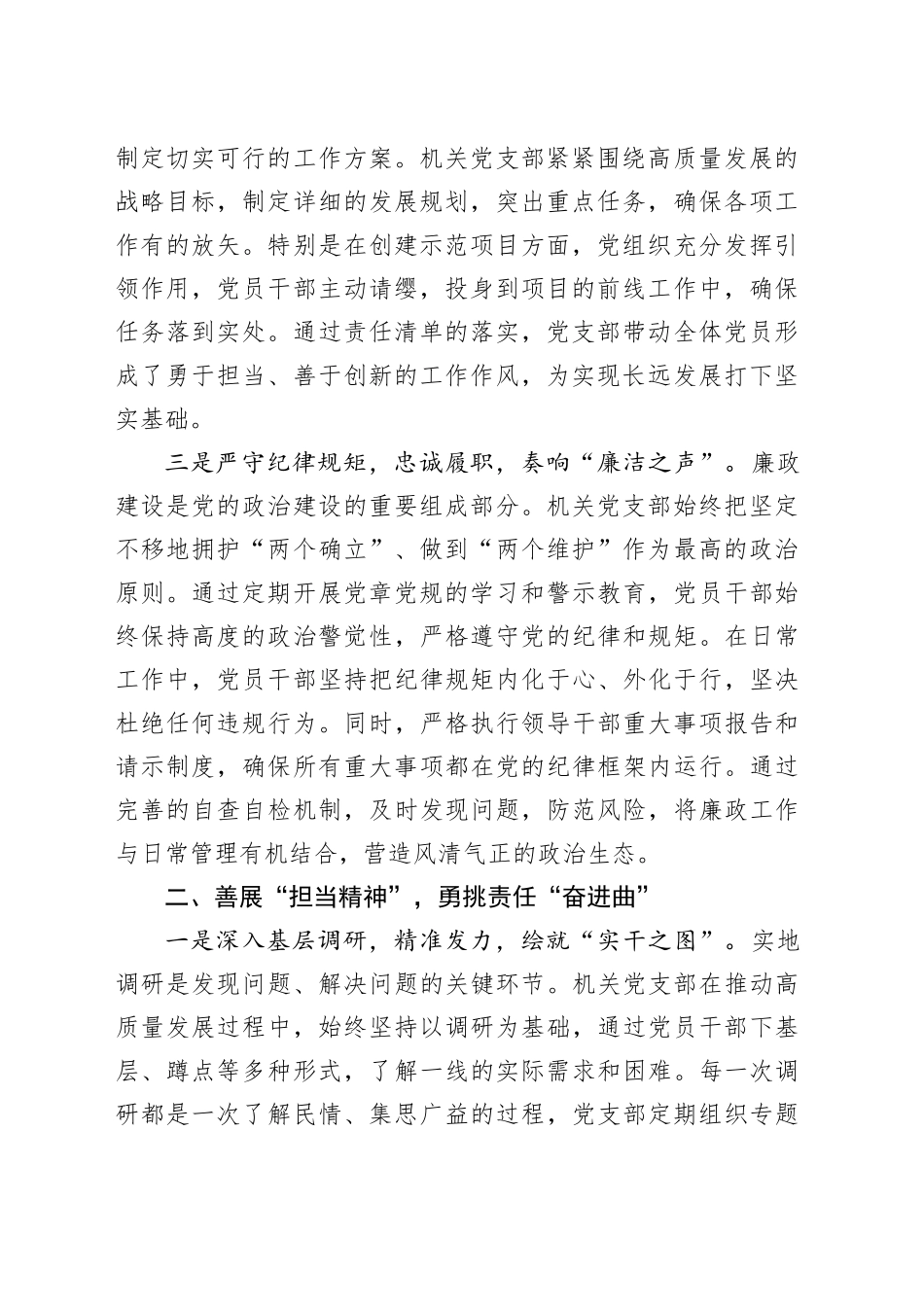 制定切实可行的工作方案。机关党支部紧紧围绕高质量发展的战略目标，制定详细的发展规划，突出重点任务，确保各项工作有的放矢。特别是在创建示范项目方面，党组织充分发挥引领作用，党员干部主动请缨，投身到项目的前线工作中，确保任务落到实处。通过责任清单的落实，党支部带动全体党员形成了勇于担当、善于创新的工作作风，为实现长远发展打下坚实基础。

三是严守纪律规矩，忠诚履职，奏响“廉洁之声”。廉政建设是党的政治建设的重要组成部分。机关党支部始终把坚定不移地拥护“两个确立”、做到“两个维护”作为最高的政治原则。通过定期开展党章党规的学习和警示教育，党员干部始终保持高度的政治警觉性，严格遵守党的纪律和规矩。在日常工作中，党员干部坚持把纪律规矩内化于心、外化于行，坚决杜绝任何违规行为。同时，严格执行领导干部重大事项报告和请示制度，确保所有重大事项都在党的纪律框架内运行。通过完善的自查自检机制，及时发现问题，防范风险，将廉政工作与日常管理有机结合，营造风清气正的政治生态。

二、善展“担当精神”，勇挑责任“奋进曲”

一是深入基层调研，精准发力，绘就“实干之图”。实地调研是发现问题、解决问题的关键环节。机关党支部在推动高质量发展过程中，始终坚持以调研为基础，通过党员干部下基层、蹲点等多种形式，了解一线的实际需求和困难。每一次调研都是一次了解民情、集思广益的过程，党支部定期组织专题